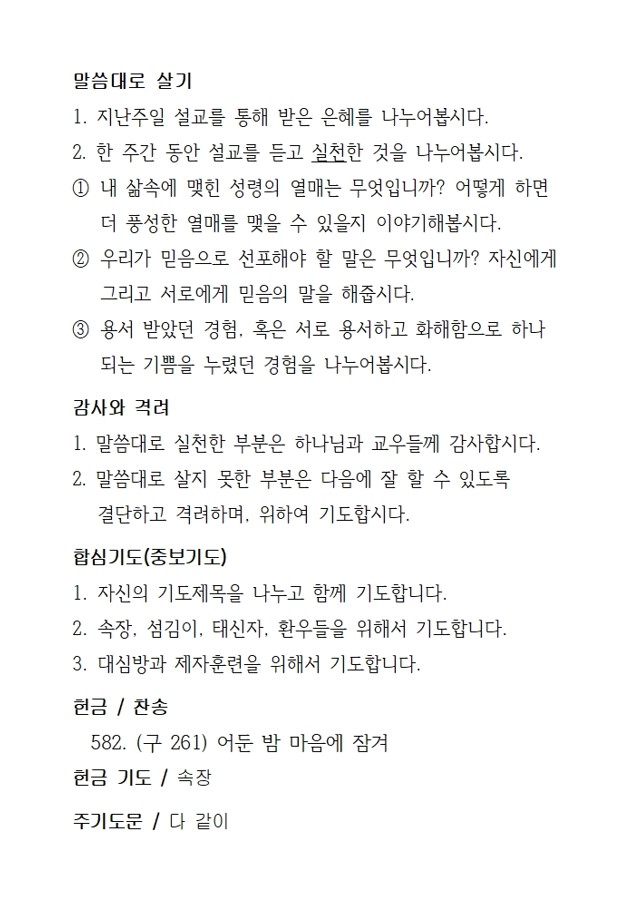 말씀대로 살기

1. 지난주일 설교를 통해 받은 은혜를 나누어봅시다.

2. 한 주간 동안 설교를 듣고 실천한 것을 나누어봅시다.

① 내 삶속에 맺힌 성령의 열매는 무엇입니까? 어떻게 하면 더 풍성한 열매를 맺을 수 있을지 이야기해봅시다.

② 우리가 믿음으로 선포해야 할 말은 무엇입니까? 자신에게 그리고 서로에게 믿음의 말을 해줍시다.

③ 용서 받았던 경험, 혹은 서로 용서하고 화해함으로 하나 되는 기쁨을 누렸던 경험을 나누어봅시다.

감사와 격려

1. 말씀대로 실천한 부분은 하나님과 교우들께 감사합시다.

2. 말씀대로 살지 못한 부분은 다음에 잘 할 수 있도록 결단하고 격려하며, 위하여 기도합시다.

합심기도(중보기도)

1. 자신의 기도제목을 나누고 함께 기도합니다.

2. 속장, 섬김이, 태신자, 환우들을 위해서 기도합니다.

3. 대심방과 제자훈련을 위해서 기도합니다.

헌금 / 찬송

582. (구 261) 어둔 밤 마음에 잠겨

헌금 기도 / 속장

주기도문 / 다 같이